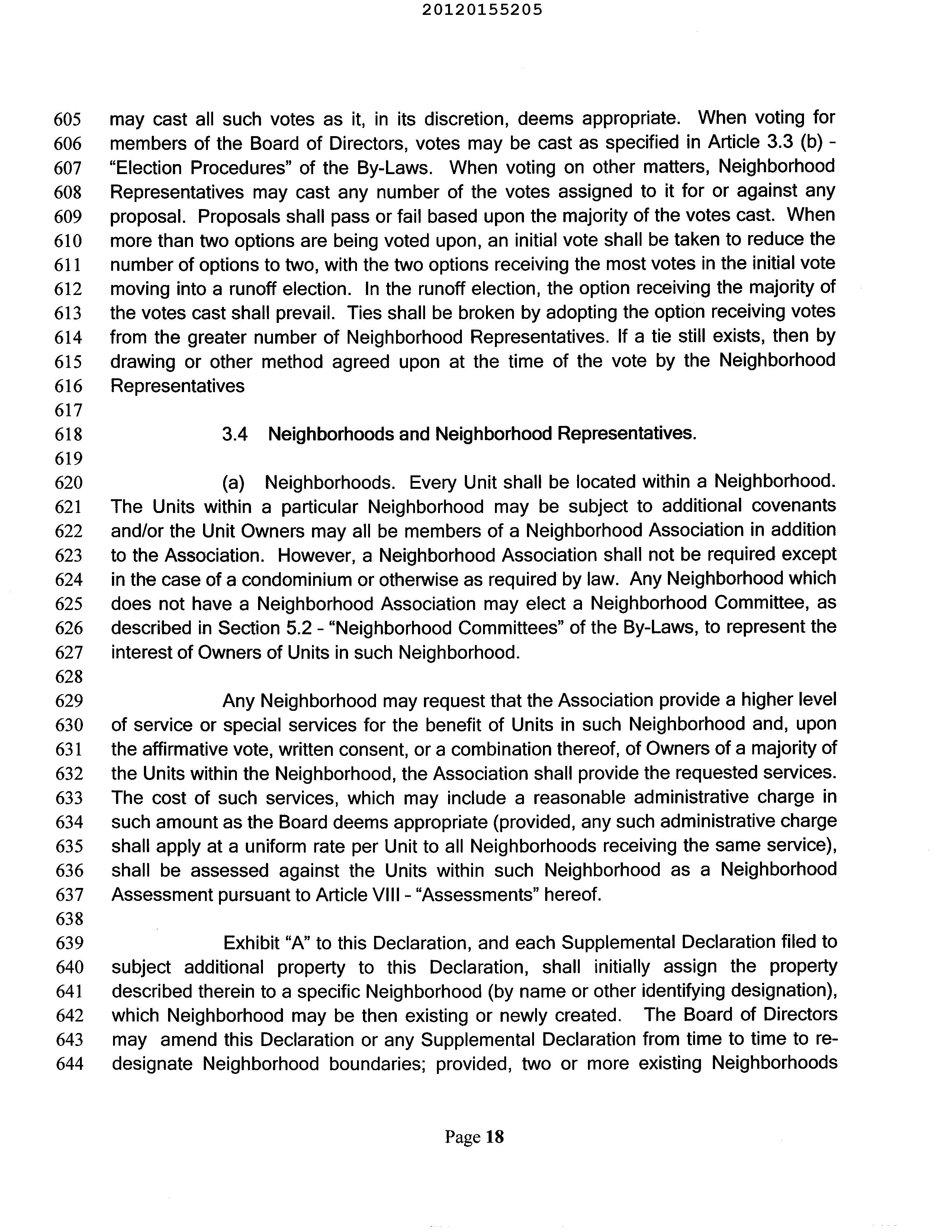 20120155205

605 may cast all such votes as it, in its discretion, deems appropriate. When voting for
606 members of the Board of Directors, votes may be cast as specified in Article 3.3 (b) -
607 "Election Procedures" of the By-Laws. When voting on other matters, Neighborhood
608 Representatives may cast any number of the votes assigned to it for or against any
609 proposal. Proposals shall pass or fail based upon the majority of the votes cast. When
610 more than two options are being voted upon, an initial vote shall be taken to reduce the
611 number of options to two, with the two options receiving the most votes in the initial vote
612 moving into a runoff election. In the runoff election, the option receiving the majority of
613 the votes cast shall prevail. Ties shall be broken by adopting the option receiving votes
614 from the greater number of Neighborhood Representatives. If a tie still exists, then by
615 drawing or other method agreed upon at the time of the vote by the Neighborhood
616 Representatives
617
618 3.4 Neighborhoods and Neighborhood Representatives.
619
620 (a) Neighborhoods. Every Unit shall be located within a Neighborhood.
621 The Units within a particular Neighborhood may be subject to additional covenants
622 and/or the Unit Owners may all be members of a Neighborhood Association in addition
623 to the Association. However, a Neighborhood Association shall not be required except
624 in the case of a condominium or otherwise as required by law. Any Neighborhood which
625 does not have a Neighborhood Association may elect a Neighborhood Committee, as
626 described in Section 5.2 - "Neighborhood Committees" of the By-Laws, to represent the
627 interest of Owners of Units in such Neighborhood.
628
629 Any Neighborhood may request that the Association provide a higher level
630 of service or special services for the benefit of Units in such Neighborhood and, upon
631 the affirmative vote, written consent, or a combination thereof, of Owners of a majority of
632 the Units within the Neighborhood, the Association shall provide the requested services.
633 The cost of such services, which may include a reasonable administrative charge in
634 such amount as the Board deems appropriate (provided, any such administrative charge
635 shall apply at a uniform rate per Unit to all Neighborhoods receiving the same service),
636 shall be assessed against the Units within such Neighborhood as a Neighborhood
637 Assessment pursuant to Article VIII - "Assessments" hereof.
638
639 Exhibit "A" to this Declaration, and each Supplemental Declaration filed to
640 subject additional property to this Declaration, shall initially assign the property
641 described therein to a specific Neighborhood (by name or other identifying designation),
642 which Neighborhood may be then existing or newly created. The Board of Directors
643 may amend this Declaration or any Supplemental Declaration from time to time to re-
644 designate Neighborhood boundaries; provided, two or more existing Neighborhoods

Page 18